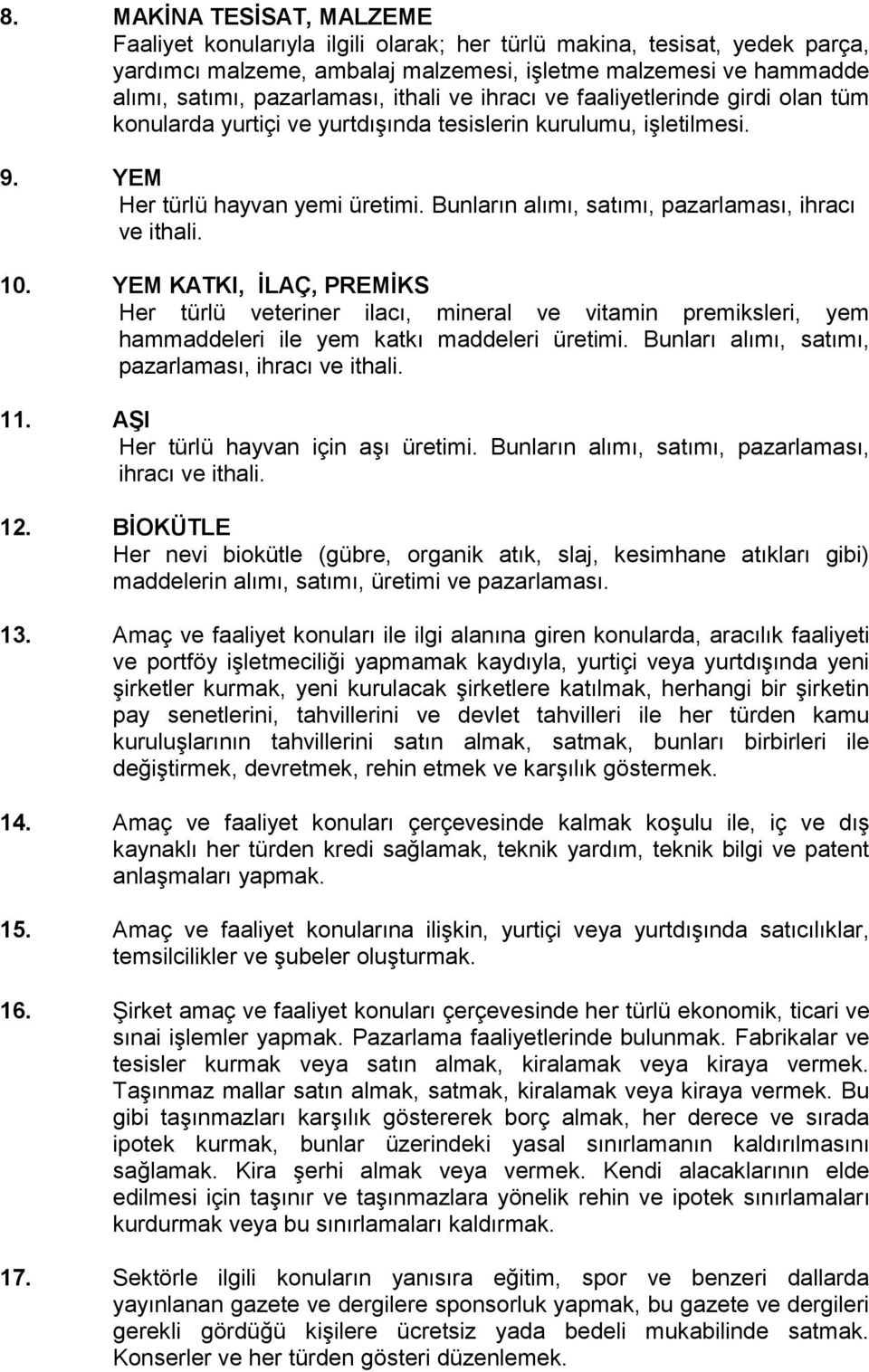 8. MAKİNA TESİSAT, MALZEME
Faaliyet konularıyla ilgili olarak; her türlü makina, tesisat, yedek parça, yardımcı malzeme, ambalaj malzemesi, işletme malzemesi ve hammadde alımı, satımı, pazarlaması, ithali ve ihracı ve faaliyetlerinde girdi olan tüm konularda yurtiçi ve yurtdışında tesislerin kurulumu, işletilmesi.

9. YEM
Her türlü hayvan yemi üretimi. Bunların alımı, satımı, pazarlaması, ihracı ve ithali.

10. YEM KATKI, İLAÇ, PREMİKS
Her türlü veteriner ilacı, mineral ve vitamin premiksleri, yem hammaddeleri ile yem katkı maddeleri üretimi. Bunları alımı, satımı, pazarlaması, ihracı ve ithali.

11. AŞI
Her türlü hayvan için aşı üretimi. Bunların alımı, satımı, pazarlaması, ihracı ve ithali.

12. BİOKÜTLE
Her nevi biokütle (gübre, organik atık, slaj, kesimhane atıkları gibi) maddelerin alımı, satımı, üretimi ve pazarlaması.

13. Amaç ve faaliyet konuları ile ilgi alanına giren konularda, aracılık faaliyeti ve portföy işletmeciliği yapmamak kaydıyla, yurtiçi veya yurtdışında yeni şirketler kurmak, yeni kurulacak şirketlere katılmak, herhangi bir şirketin pay senetlerini, tahvillerini ve devlet tahvilleri ile her türden kamu kuruluşlarının tahvillerini satın almak, satmak, bunları birbirleri ile değiştirmek, devretmek, rehin etmek ve karşılık göstermek.

14. Amaç ve faaliyet konuları çerçevesinde kalmak koşulu ile, iç ve dış kaynaklı her türden kredi sağlamak, teknik yardım, teknik bilgi ve patent anlaşmaları yapmak.

15. Amaç ve faaliyet konularına ilişkin, yurtiçi veya yurtdışında satıcılıklar, temsilcilikler ve şubeler oluşturmak.

16. Şirket amaç ve faaliyet konuları çerçevesinde her türlü ekonomik, ticari ve sınai işlemler yapmak. Pazarlama faaliyetlerinde bulunmak. Fabrikalar ve tesisler kurmak veya satın almak, kiralamak veya kiraya vermek. Taşınmaz mallar satın almak, satmak, kiralamak veya kiraya vermek. Bu gibi taşınmazları karşılık göstererek borç almak, her derece ve sırada ipotek kurmak, bunlar üzerindeki yasal sınırlamanın kaldırılmasını sağlamak. Kira şerhi almak veya vermek. Kendi alacaklarının elde edilmesi için taşınır ve taşınmazlara yönelik rehin ve ipotek sınırlamaları kurdurmak veya bu sınırlamaları kaldırmak.

17. Sektörle ilgili konuların yanısıra eğitim, spor ve benzeri dallarda yayınlanan gazete ve dergilere sponsorluk yapmak, bu gazete ve dergileri gerekli gördüğü kişilere ücretsiz yada bedeli mukabilinde satmak. Konserler ve her türden gösteri düzenlemek.